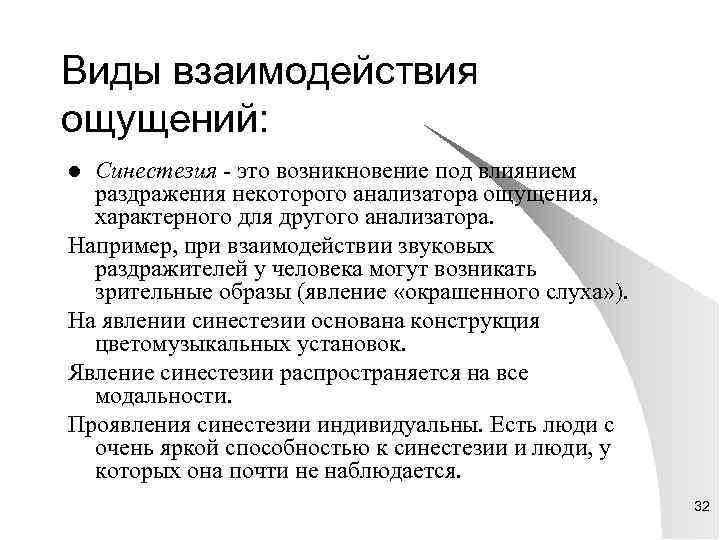 Виды взаимодействия ощущений:

● Синестезия - это возникновение под влиянием раздражения некоторого анализатора ощущения, характерного для другого анализатора.

Например, при взаимодействии звуковых раздражителей у человека могут возникать зрительные образы (явление «окрашенного слуха»).

На явлении синестезии основана конструкция цветомузыкальных установок.

Явление синестезии распространяется на все модальности.

Проявления синестезии индивидуальны. Есть люди с очень яркой способностью к синестезии и люди, у которых она почти не наблюдается.

32